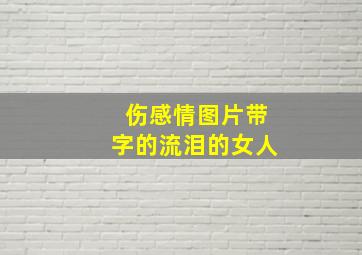 伤感情图片带字的流泪的女人